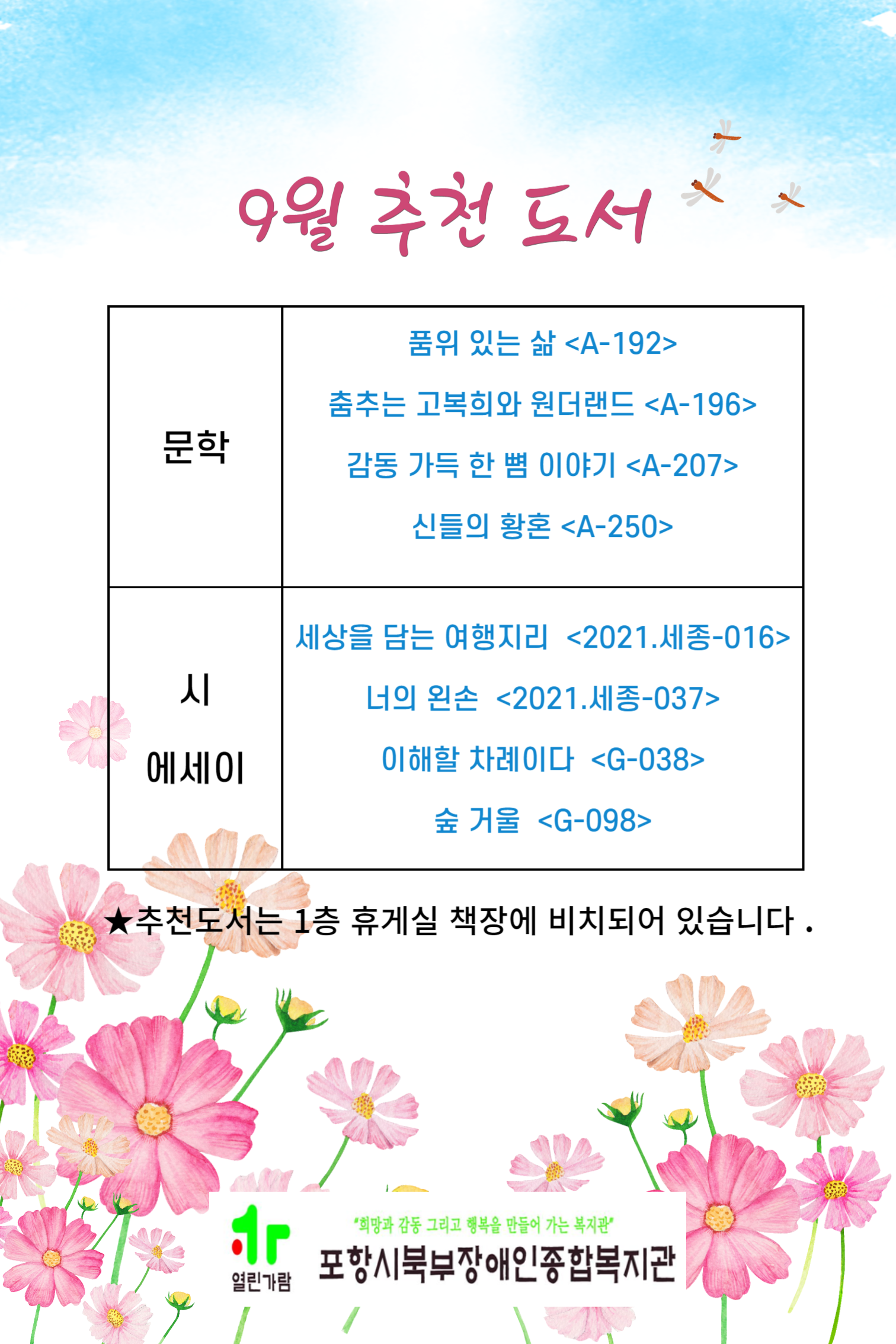 9월 추천 도서

| 문학 | 품위 있는 삶 <A-192><br>춤추는 고복희와 원더랜드 <A-196><br>감동 가득 한 뼘 이야기 <A-207><br>신들의 황혼 <A-250> |
|---|---|
| 시<br>에세이 | 세상을 담는 여행지리 <2021.세종-016><br>너의 왼손 <2021.세종-037><br>이해할 차례이다 <G-038><br>숲 거울 <G-098> |

★추천도서는 1층 휴게실 책장에 비치되어 있습니다 .

열린가람

"희망과 감동 그리고 행복을 만들어 가는 복지관"

포항시북부장애인종합복지관